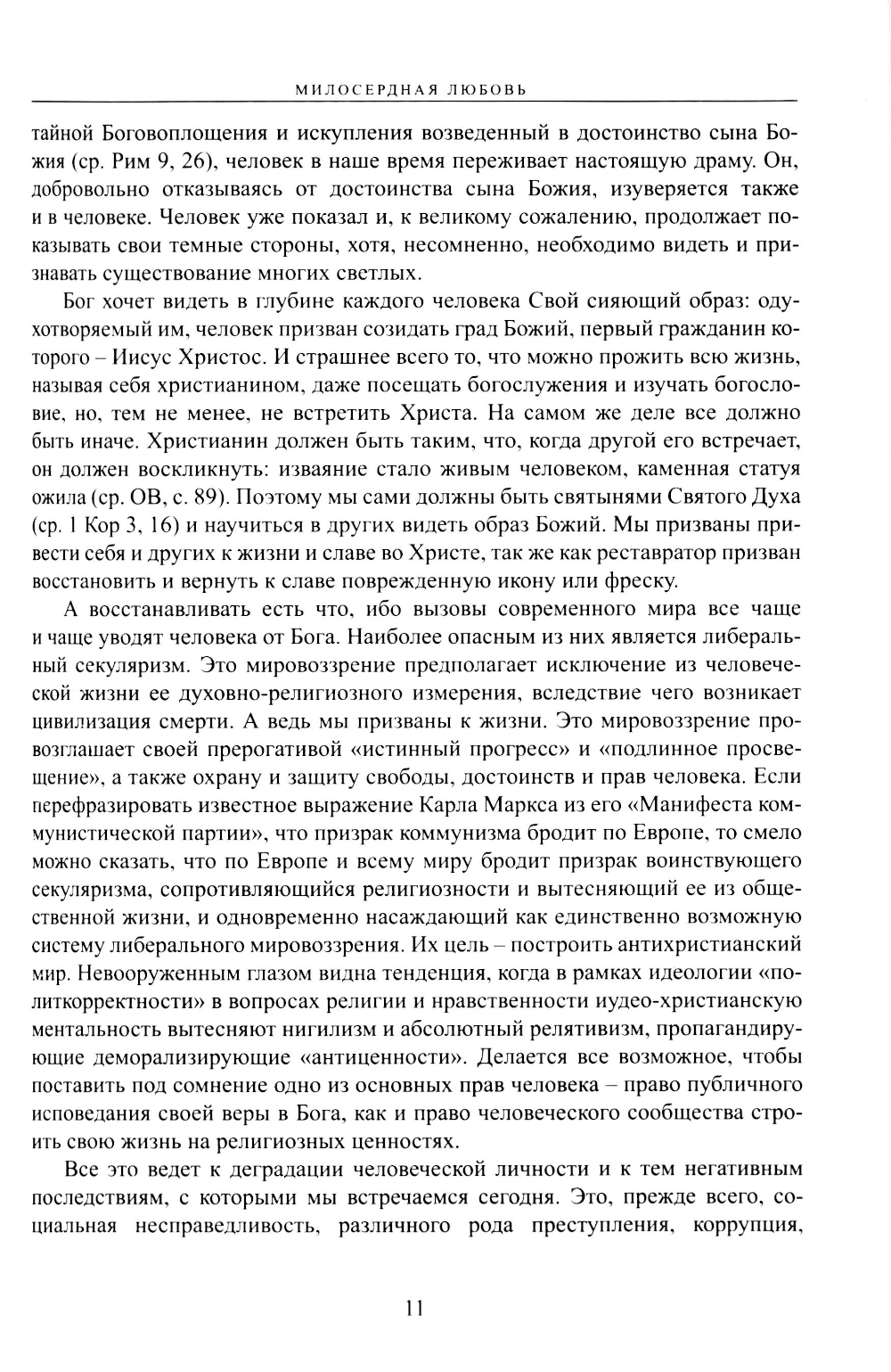 МИЛОСЕРДНАЯ ЛЮБОВЬ

тайной Боговоплощения и искупления возведенный в достоинство сына Божия (ср. Рим 9, 26), человек в наше время переживает настоящую драму. Он, добровольно отказываясь от достоинства сына Божия, изуверяется также и в человеке. Человек уже показал и, к великому сожалению, продолжает показывать свои темные стороны, хотя, несомненно, необходимо видеть и признавать существование многих светлых.

Бог хочет видеть в глубине каждого человека Свой сияющий образ: одухотворяемый им, человек призван созидать град Божий, первый гражданин которого – Иисус Христос. И страшнее всего то, что можно прожить всю жизнь, называя себя христианином, даже посещать богослужения и изучать богословие, но, тем не менее, не встретить Христа. На самом же деле все должно быть иначе. Христианин должен быть таким, что, когда другой его встречает, он должен воскликнуть: изваяние стало живым человеком, каменная статуя ожила (ср. ОВ, с. 89). Поэтому мы сами должны быть святынями Святого Духа (ср. 1 Кор 3, 16) и научиться в других видеть образ Божий. Мы призваны привести себя и других к жизни и славе во Христе, так же как реставратор призван восстановить и вернуть к славе поврежденную икону или фреску.

А восстанавливать есть что, ибо вызовы современного мира все чаще и чаще уводят человека от Бога. Наиболее опасным из них является либеральный секуляризм. Это мировоззрение предполагает исключение из человеческой жизни ее духовно-религиозного измерения, вследствие чего возникает цивилизация смерти. А ведь мы призваны к жизни. Это мировоззрение провозглашает своей прерогативой «истинный прогресс» и «подлинное просвещение», а также охрану и защиту свободы, достоинств и прав человека. Если перефразировать известное выражение Карла Маркса из его «Манифеста коммунистической партии», что призрак коммунизма бродит по Европе, то смело можно сказать, что по Европе и всему миру бродит призрак воинствующего секуляризма, сопротивляющийся религиозности и вытесняющий ее из общественной жизни, и одновременно насаждающий как единственно возможную систему либерального мировоззрения. Их цель – построить антихристианский мир. Невооруженным глазом видна тенденция, когда в рамках идеологии «политкорректности» в вопросах религии и нравственности иудео-христианскую ментальность вытесняют нигилизм и абсолютный релятивизм, пропагандирующие деморализирующие «антиценности». Делается все возможное, чтобы поставить под сомнение одно из основных прав человека – право публичного исповедания своей веры в Бога, как и право человеческого сообщества строить свою жизнь на религиозных ценностях.

Все это ведет к деградации человеческой личности и к тем негативным последствиям, с которыми мы встречаемся сегодня. Это, прежде всего, социальная несправедливость, различного рода преступления, коррупция,

11